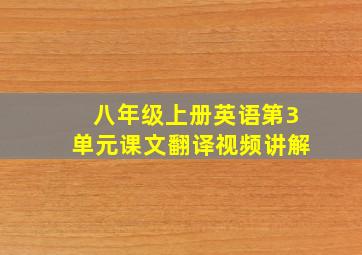 八年级上册英语第3单元课文翻译视频讲解